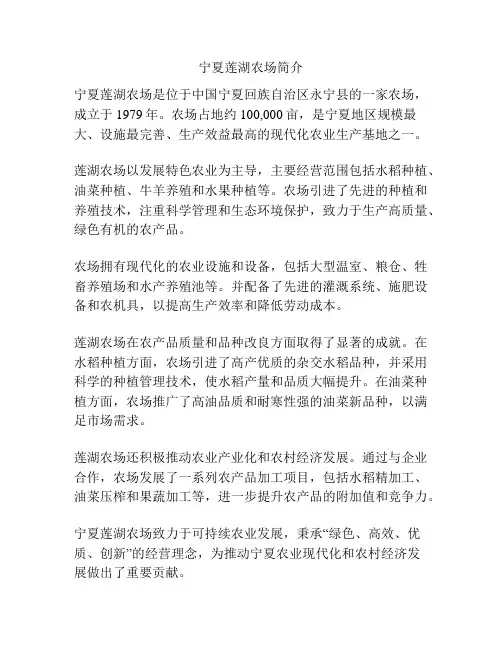 宁夏莲湖农场简介

宁夏莲湖农场是位于中国宁夏回族自治区永宁县的一家农场，成立于 1979 年。农场占地约 100,000 亩，是宁夏地区规模最大、设施最完善、生产效益最高的现代化农业生产基地之一。

莲湖农场以发展特色农业为主导，主要经营范围包括水稻种植、油菜种植、牛羊养殖和水果种植等。农场引进了先进的种植和养殖技术，注重科学管理和生态环境保护，致力于生产高质量、绿色有机的农产品。

农场拥有现代化的农业设施和设备，包括大型温室、粮仓、牲畜养殖场和水产养殖池等。并配备了先进的灌溉系统、施肥设备和农机具，以提高生产效率和降低劳动成本。

莲湖农场在农产品质量和品种改良方面取得了显著的成就。在水稻种植方面，农场引进了高产优质的杂交水稻品种，并采用科学的种植管理技术，使水稻产量和品质大幅提升。在油菜种植方面，农场推广了高油品质和耐寒性强的油菜新品种，以满足市场需求。

莲湖农场还积极推动农业产业化和农村经济发展。通过与企业合作，农场发展了一系列农产品加工项目，包括水稻精加工、油菜压榨和果蔬加工等，进一步提升农产品的附加值和竞争力。

宁夏莲湖农场致力于可持续农业发展，秉承“绿色、高效、优质、创新”的经营理念，为推动宁夏农业现代化和农村经济发展做出了重要贡献。